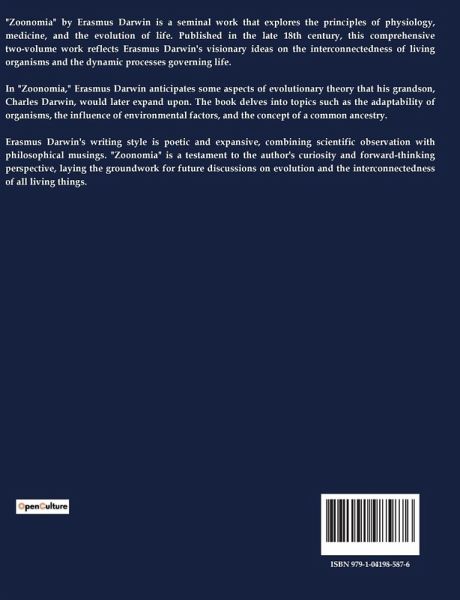 "Zoonomia" by Erasmus Darwin is a seminal work that explores the principles of physiology, medicine, and the evolution of life. Published in the late 18th century, this comprehensive two-volume work reflects Erasmus Darwin's visionary ideas on the interconnectedness of living organisms and the dynamic processes governing life.

In "Zoonomia," Erasmus Darwin anticipates some aspects of evolutionary theory that his grandson, Charles Darwin, would later expand upon. The book delves into topics such as the adaptability of organisms, the influence of environmental factors, and the concept of a common ancestry.

Erasmus Darwin's writing style is poetic and expansive, combining scientific observation with philosophical musings. "Zoonomia" is a testament to the author's curiosity and forward-thinking perspective, laying the groundwork for future discussions on evolution and the interconnectedness of all living things.

OpenCulture

ISBN 979-1-04198-587-6